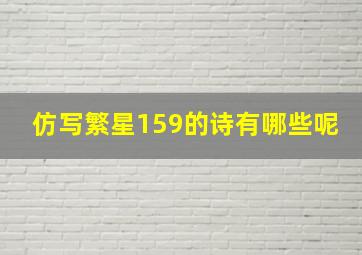 仿写繁星159的诗有哪些呢